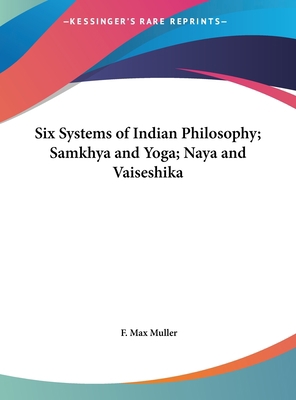 —KESSINGER'S RARE REPRINTS—

Six Systems of Indian Philosophy; Samkhya and Yoga; Naya and Vaiseshika

F. Max Muller